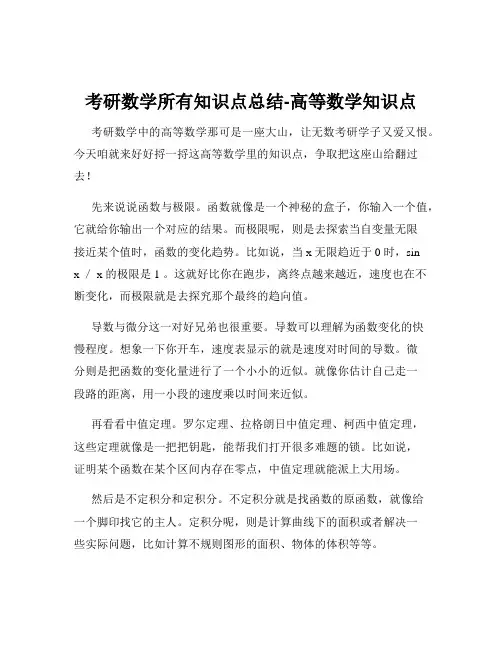 考研数学所有知识点总结-高等数学知识点

考研数学中的高等数学那可是一座大山，让无数考研学子又爱又恨。今天咱就来好好捋一捋这高等数学里的知识点，争取把这座山给翻过去！

先来说说函数与极限。函数就像是一个神秘的盒子，你输入一个值，它就给你输出一个对应的结果。而极限呢，则是去探索当自变量无限接近某个值时，函数的变化趋势。比如说，当 x 无限趋近于 0 时，sin x / x 的极限是 1 。这就好比你在跑步，离终点越来越近，速度也在不断变化，而极限就是去探究那个最终的趋向值。

导数与微分这一对好兄弟也很重要。导数可以理解为函数变化的快慢程度。想象一下你开车，速度表显示的就是速度对时间的导数。微分则是把函数的变化量进行了一个小小的近似。就像你估计自己走一段路的距离，用一小段的速度乘以时间来近似。

再看看中值定理。罗尔定理、拉格朗日中值定理、柯西中值定理，这些定理就像是一把把钥匙，能帮我们打开很多难题的锁。比如说，证明某个函数在某个区间内存在零点，中值定理就能派上大用场。

然后是不定积分和定积分。不定积分就是找函数的原函数，就像给一个脚印找它的主人。定积分呢，则是计算曲线下的面积或者解决一些实际问题，比如计算不规则图形的面积、物体的体积等等。